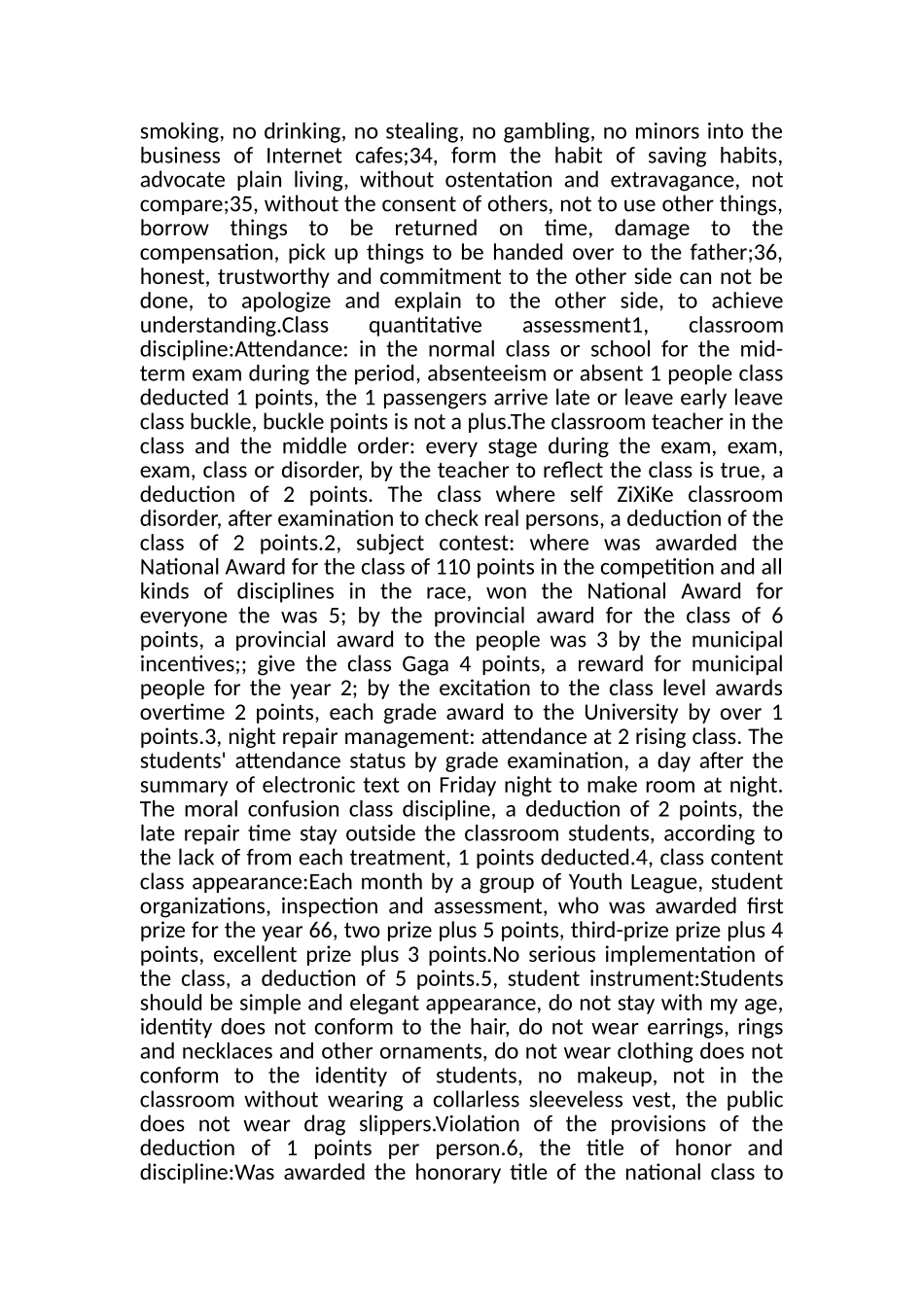 smoking, no drinking, no stealing, no gambling, no minors into the business of Internet cafes;34, form the habit of saving habits, advocate plain living, without ostentation and extravagance, not compare;35, without the consent of others, not to use other things, borrow things to be returned on time, damage to the compensation, pick up things to be handed over to the father;36, honest, trustworthy and commitment to the other side can not be done, to apologize and explain to the other side, to achieve understanding.Class quantitative assessment1, classroom discipline:Attendance: in the normal class or school for the mid-term exam during the period, absenteeism or absent 1 people class deducted 1 points, the 1 passengers arrive late or leave early leave class buckle, buckle points is not a plus.The classroom teacher in the class and the middle order: every stage during the exam, exam, exam, class or disorder, by the teacher to reflect the class is true, a deduction of 2 points. The class where self ZiXiKe classroom disorder, after examination to check real persons, a deduction of the class of 2 points.2, subject contest: where was awarded the National Award for the class of 110 points in the competition and all kinds of disciplines in the race, won the National Award for everyone the was 5; by the provincial award for the class of 6 points, a provincial award to the people was 3 by the municipal incentives;; give the class Gaga 4 points, a reward for municipal people for the year 2; by the excitation to the class level awards overtime 2 points, each grade award to the University by over 1 points.3, night repair management: attendance at 2 rising class. The students' attendance status by grade examination, a day after the summary of electronic text on Friday night to make room at night. The moral confusion class discipline, a deduction of 2 points, the late repair time stay outside the classroom students, according to the lack of from each treatment, 1 points deducted.4, class content class appearance:Each month by a group of Youth League, student organizations, inspection and assessment, who was awarded first prize for the year 66, two prize plus 5 points, third-prize prize plus 4 points, excellent prize plus 3 points.No serious implementation of the class, a deduction of 5 points.5, student instrument:Students should be simple and elegant appearance, do not stay with my age, identity does not conform to the hair, do not wear earrings, rings and necklaces and other ornaments, do not wear clothing does not conform to the identity of students, no makeup, not in the classroom without wearing a collarless sleeveless vest, the public does not wear drag slippers.Violation of the provisions of the deduction of 1 points per person.6, the title of honor and discipline:Was awarded the honorary title of the national class to